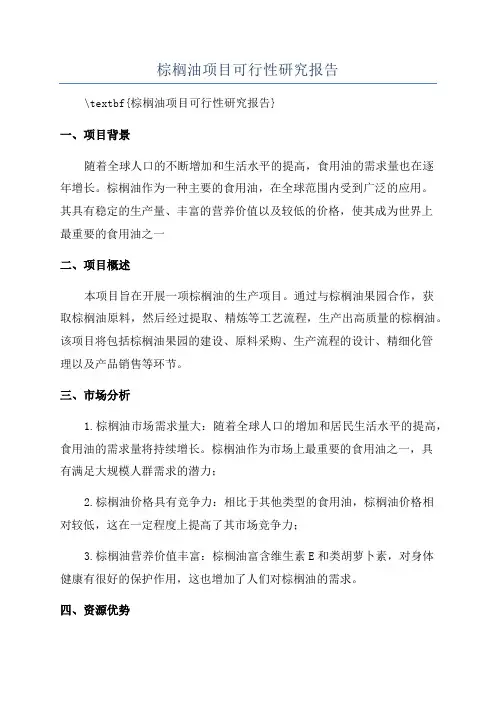 棕榈油项目可行性研究报告

\textbf{棕榈油项目可行性研究报告}

一、项目背景

随着全球人口的不断增加和生活水平的提高，食用油的需求量也在逐年增长。棕榈油作为一种主要的食用油，在全球范围内受到广泛的应用。其具有稳定的生产量、丰富的营养价值以及较低的价格，使其成为世界上最重要的食用油之一

二、项目概述

本项目旨在开展一项棕榈油的生产项目。通过与棕榈油果园合作，获取棕榈油原料，然后经过提取、精炼等工艺流程，生产出高质量的棕榈油。该项目将包括棕榈油果园的建设、原料采购、生产流程的设计、精细化管理以及产品销售等环节。

三、市场分析

1.棕榈油市场需求量大：随着全球人口的增加和居民生活水平的提高，食用油的需求量将持续增长。棕榈油作为市场上最重要的食用油之一，具有满足大规模人群需求的潜力；

2.棕榈油价格具有竞争力：相比于其他类型的食用油，棕榈油价格相对较低，这在一定程度上提高了其市场竞争力；

3.棕榈油营养价值丰富：棕榈油富含维生素E和类胡萝卜素，对身体健康有很好的保护作用，这也增加了人们对棕榈油的需求。

四、资源优势